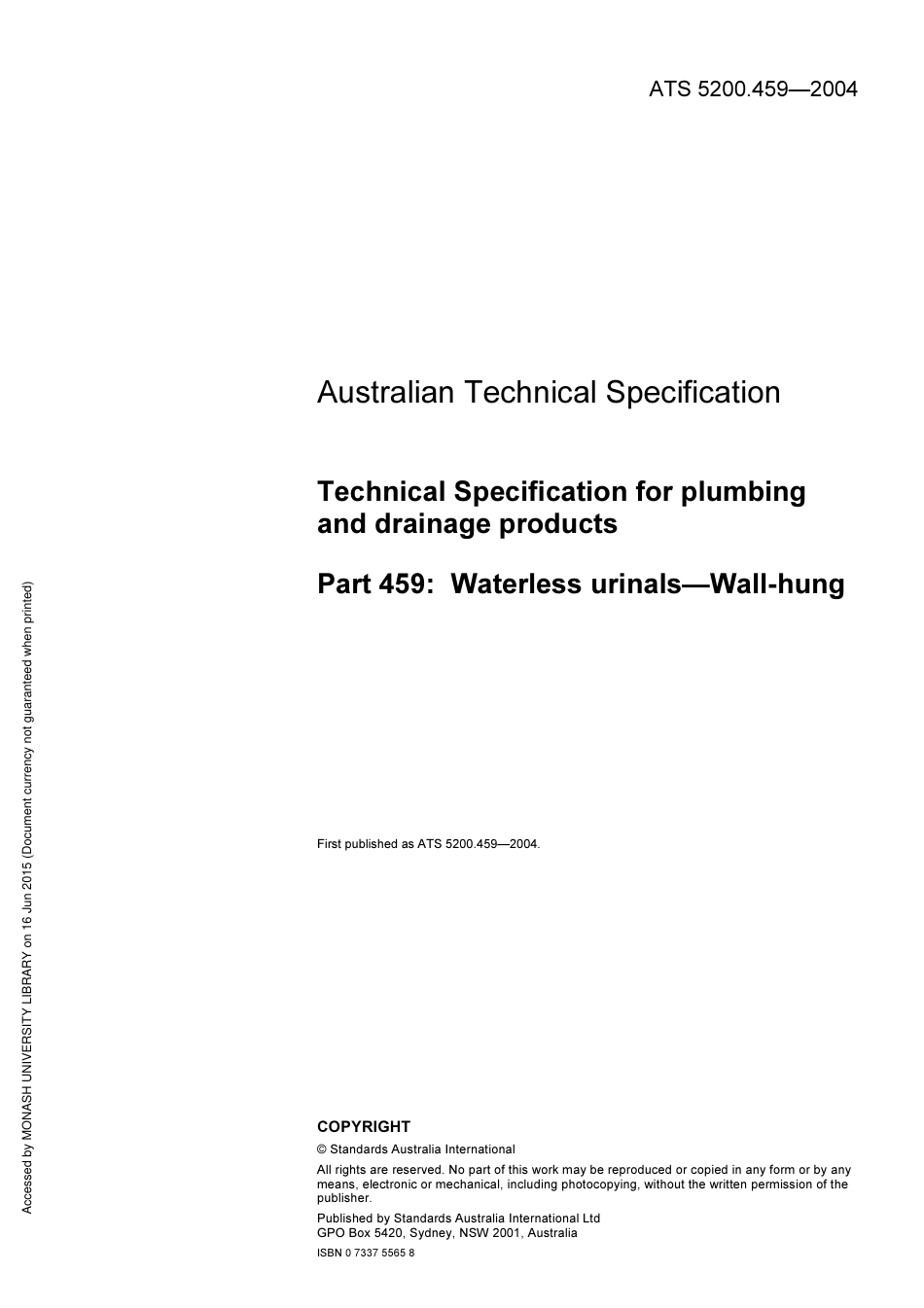 ATS 5200.459—2004

Australian Technical Specification

Technical Specification for plumbing and drainage products

Part 459: Waterless urinals—Wall-hung

First published as ATS 5200.459—2004.

COPYRIGHT

© Standards Australia International

All rights are reserved. No part of this work may be reproduced or copied in any form or by any means, electronic or mechanical, including photocopying, without the written permission of the publisher.

Published by Standards Australia International Ltd
GPO Box 5420, Sydney, NSW 2001, Australia

ISBN 0 7337 5565 8

Accessed by MONASH UNIVERSITY LIBRARY on 16 Jun 2015 (Document currency not guaranteed when printed)